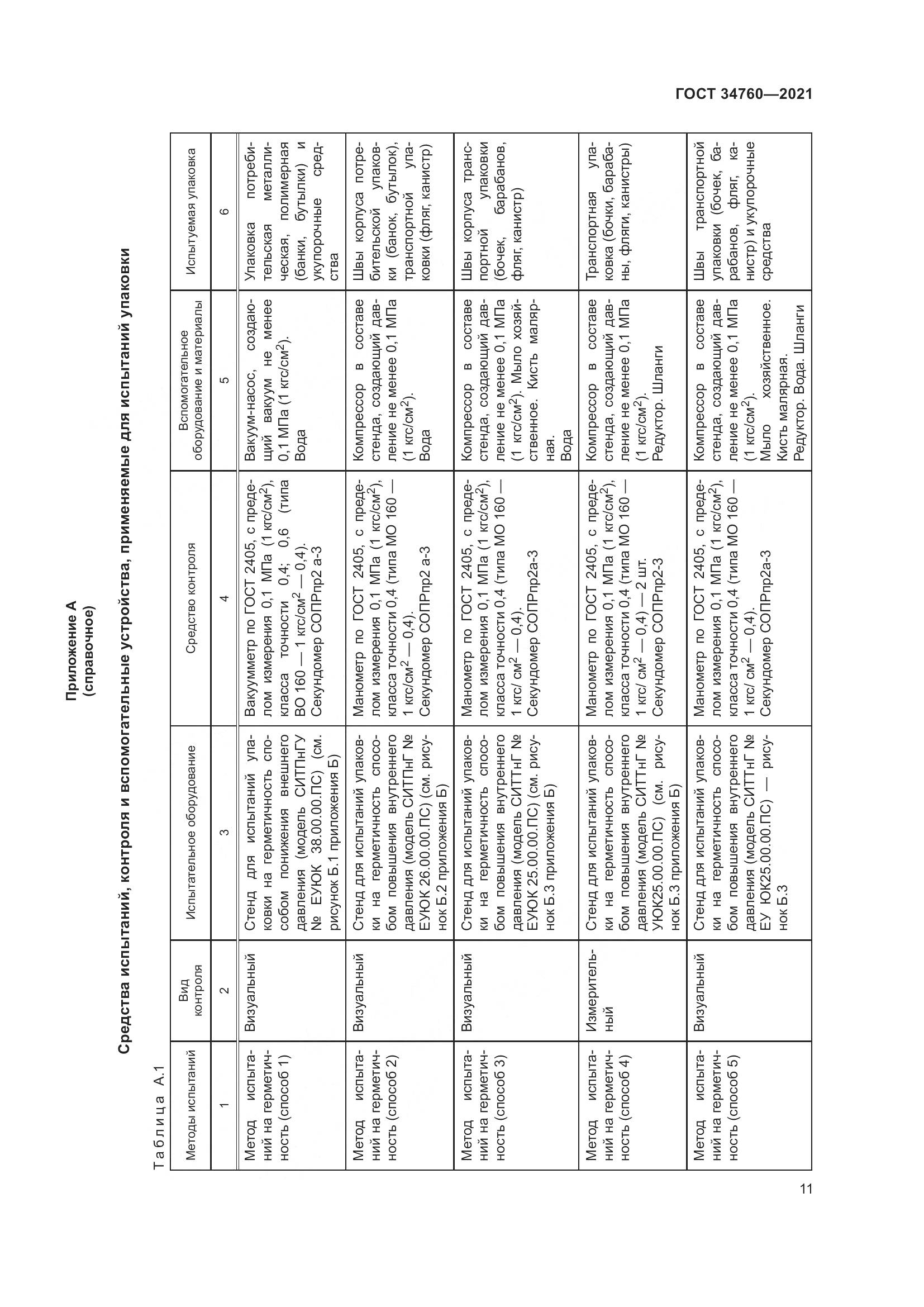 ГОСТ 34760—2021

Приложение А
(справочное)

Средства испытаний, контроля и вспомогательные устройства, применяемые для испытаний упаковки

Таблица А.1

| Методы испытаний | Вид контроля | Испытательное оборудование | Средство контроля | Вспомогательное оборудование и материалы | Испытуемая упаковка |
|---|---|---|---|---|---|
| 1 | 2 | 3 | 4 | 5 | 6 |
| Метод испытаний на герметичность (способ 1) | Визуальный | Стенд для испытаний упаковки на герметичность способом понижения внешнего давления (модель СИТПнГУ № ЕУЮК 38.00.00.ПС) (см. рисунок Б.1 приложения Б) | Вакуумметр по ГОСТ 2405, с пределом измерения 0,1 МПа (1 кгс/см$^2$), класса точности 0,4; 0,6 (типа ВО 160 — 1 кгс/см$^2$ — 0,4). Секундомер СОПРпр2 а-3 | Вакуум-насос, создающий вакуум не менее 0,1 МПа (1 кгс/см$^2$). Вода | Упаковка потребительская металлическая, полимерная (банки, бутылки) и укупорочные средства |
| Метод испытаний на герметичность (способ 2) | Визуальный | Стенд для испытаний упаковки на герметичность способом повышения внутреннего давления (модель СИТПнГ № ЕУЮК 26.00.00.ПС) (см. рисунок Б.2 приложения Б) | Манометр по ГОСТ 2405, с пределом измерения 0,1 МПа (1 кгс/см$^2$), класса точности 0,4 (типа МО 160 — 1 кгс/см$^2$ — 0,4). Секундомер СОПРпр2 а-3 | Компрессор в составе стенда, создающий давление не менее 0,1 МПа (1 кгс/см$^2$). Вода | Швы корпуса потребительской упаковки (банок, бутылок), транспортной упаковки (фляг, канистр) |
| Метод испытаний на герметичность (способ 3) | Визуальный | Стенд для испытаний упаковки на герметичность способом повышения внутреннего давления (модель СИТТнГ № ЕУЮК 25.00.00.ПС) (см. рисунок Б.3 приложения Б) | Манометр по ГОСТ 2405, с пределом измерения 0,1 МПа (1 кгс/см$^2$), класса точности 0,4 (типа МО 160 — 1 кгс/ см$^2$ — 0,4). Секундомер СОПРпр2а-3 | Компрессор в составе стенда, создающий давление не менее 0,1 МПа (1 кгс/см$^2$). Мыло хозяйственное. Кисть малярная. Вода | Швы корпуса транспортной упаковки (бочек, барабанов, фляг, канистр) |
| Метод испытаний на герметичность (способ 4) | Измерительный | Стенд для испытаний упаковки на герметичность способом повышения внутреннего давления (модель СИТТнГ № УЮК25.00.00.ПС) (см. рисунок Б.3 приложения Б) | Манометр по ГОСТ 2405, с пределом измерения 0,1 МПа (1 кгс/см$^2$), класса точности 0,4 (типа МО 160 — 1 кгс/ см$^2$ — 0,4) — 2 шт. Секундомер СОПРпр2-3 | Компрессор в составе стенда, создающий давление не менее 0,1 МПа (1 кгс/см$^2$). Редуктор. Шланги | Транспортная упаковка (бочки, барабаны, фляги, канистры) |
| Метод испытаний на герметичность (способ 5) | Визуальный | Стенд для испытаний упаковки на герметичность способом повышения внутреннего давления (модель СИТТнГ № ЕУ ЮК25.00.00.ПС) — рисунок Б.3 | Манометр по ГОСТ 2405, с пределом измерения 0,1 МПа (1 кгс/см$^2$), класса точности 0,4 (типа МО 160 — 1 кгс/ см$^2$ — 0,4). Секундомер СОПРпр2а-3 | Компрессор в составе стенда, создающий давление не менее 0,1 МПа (1 кгс/см$^2$). Мыло хозяйственное. Кисть малярная. Редуктор. Вода. Шланги | Швы транспортной упаковки (бочек, барабанов, фляг, канистр) и укупорочные средства |

11